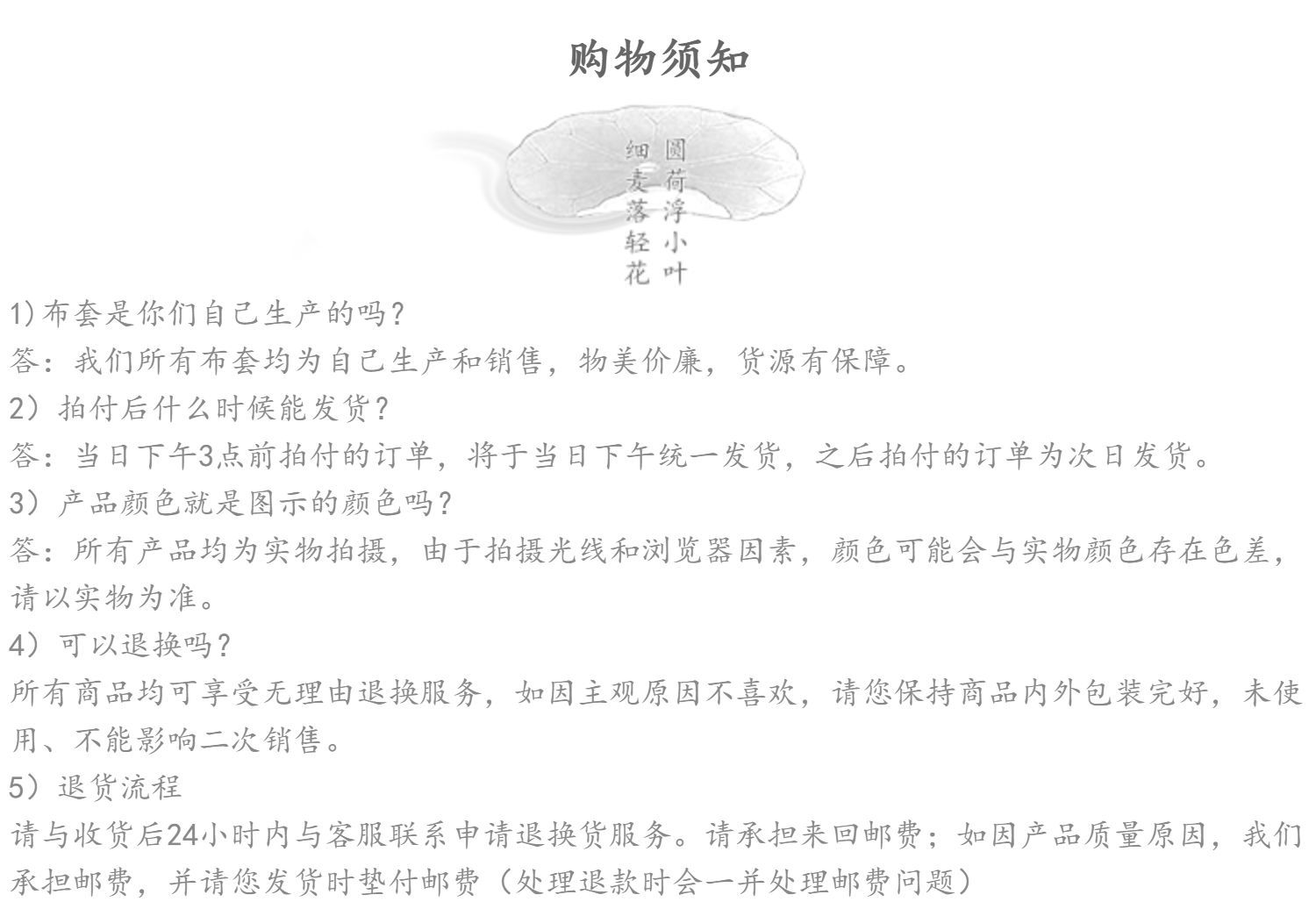 购物须知

圆荷浮小叶
细麦落轻花

1)布套是你们自己生产的吗?
答：我们所有布套均为自己生产和销售，物美价廉，货源有保障。
2）拍付后什么时候能发货?
答：当日下午3点前拍付的订单，将于当日下午统一发货，之后拍付的订单为次日发货。
3）产品颜色就是图示的颜色吗?
答：所有产品均为实物拍摄，由于拍摄光线和浏览器因素，颜色可能会与实物颜色存在色差，请以实物为准。
4）可以退换吗?
所有商品均可享受无理由退换服务，如因主观原因不喜欢，请您保持商品内外包装完好，未使用、不能影响二次销售。
5）退货流程
请与收货后24小时内与客服联系申请退换货服务。请承担来回邮费；如因产品质量原因，我们承担邮费，并请您发货时垫付邮费（处理退款时会一并处理邮费问题）